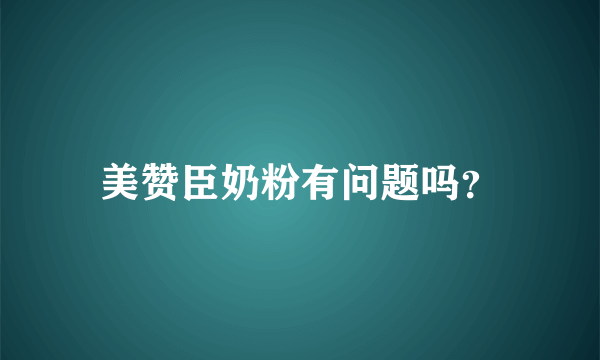 美赞臣奶粉有问题吗?